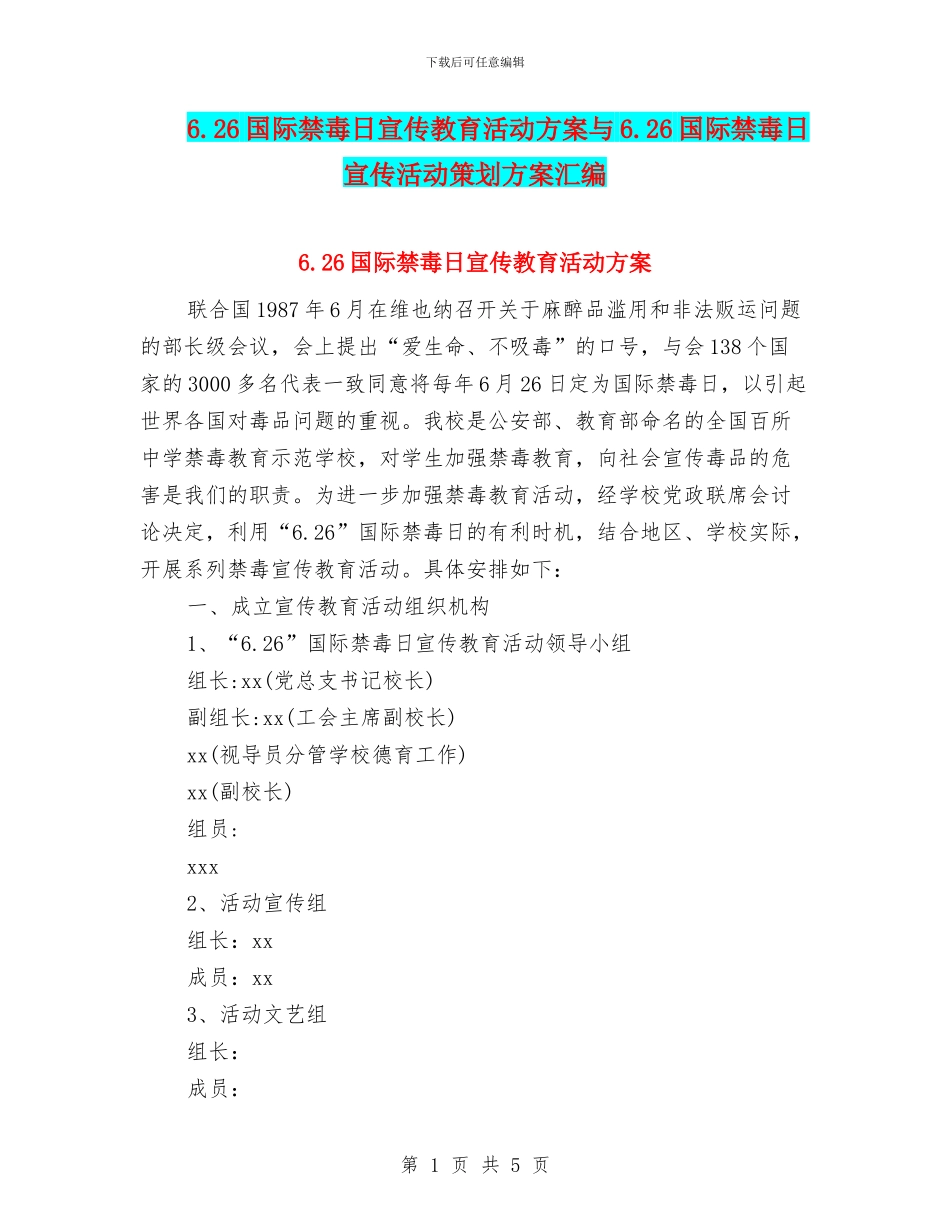 下载后可任意编辑

6.26国际禁毒日宣传教育活动方案与6.26国际禁毒日宣传活动策划方案汇编

6.26国际禁毒日宣传教育活动方案

联合国1987年6月在维也纳召开关于麻醉品滥用和非法贩运问题的部长级会议，会上提出“爱生命、不吸毒”的口号，与会138个国家的3000多名代表一致同意将每年6月26日定为国际禁毒日，以引起世界各国对毒品问题的重视。我校是公安部、教育部命名的全国百所中学禁毒教育示范学校，对学生加强禁毒教育，向社会宣传毒品的危害是我们的职责。为进一步加强禁毒教育活动，经学校党政联席会讨论决定，利用“6.26”国际禁毒日的有利时机，结合地区、学校实际，开展系列禁毒宣传教育活动。具体安排如下：

一、成立宣传教育活动组织机构

1、“6.26”国际禁毒日宣传教育活动领导小组

组长:xx(党总支书记校长)

副组长:xx(工会主席副校长)

xx(视导员分管学校德育工作)

xx(副校长)

组员:

xxx

2、活动宣传组

组长：xx

成员：xx

3、活动文艺组

组长：

成员：

第 1 页 共 5 页